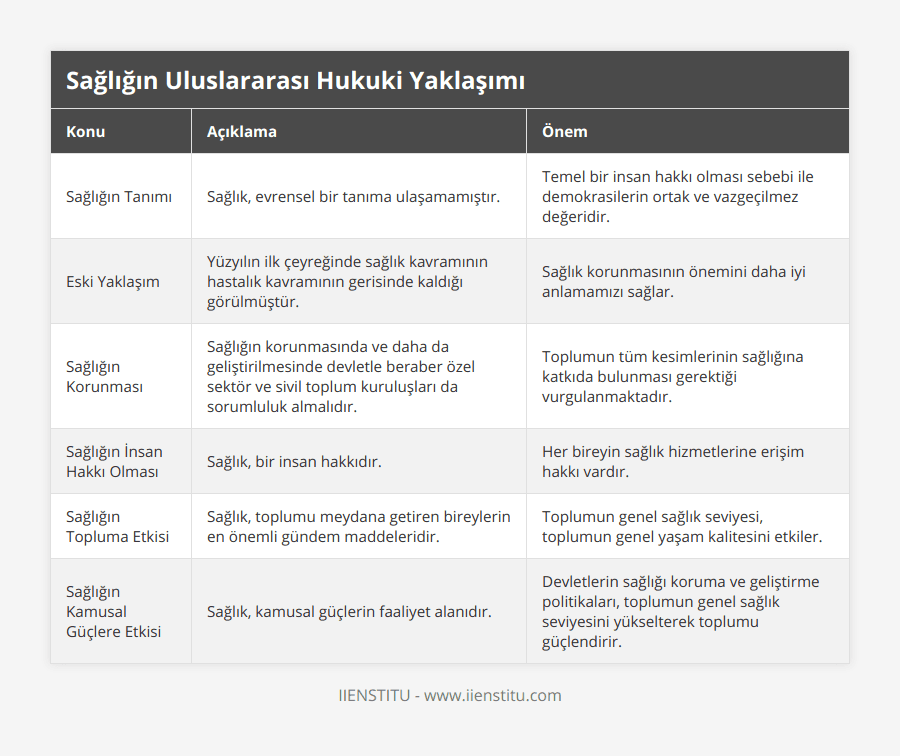 Sağlığın Uluslararası Hukuki Yaklaşımı

| Konu | Açıklama | Önem |
|---|---|---|
| Sağlığın Tanımı | Sağlık, evrensel bir tanıma ulaşamamıştır. | Temel bir insan hakkı olması sebebi ile demokrasilerin ortak ve vazgeçilmez değeridir. |
| Eski Yaklaşım | Yüzyılın ilk çeyreğinde sağlık kavramının hastalık kavramının gerisinde kaldığı görülmüştür. | Sağlık korunmasının önemini daha iyi anlamamızı sağlar. |
| Sağlığın Korunması | Sağlığın korunmasında ve daha da geliştirilmesinde devletle beraber özel sektör ve sivil toplum kuruluşları da sorumluluk almalıdır. | Toplumun tüm kesimlerinin sağlığına katkıda bulunması gerektiği vurgulanmaktadır. |
| Sağlığın İnsan Hakkı Olması | Sağlık, bir insan hakkıdır. | Her bireyin sağlık hizmetlerine erişim hakkı vardır. |
| Sağlığın Topluma Etkisi | Sağlık, toplumu meydana getiren bireylerin en önemli gündem maddeleridir. | Toplumun genel sağlık seviyesi, toplumun genel yaşam kalitesini etkiler. |
| Sağlığın Kamusal Güçlere Etkisi | Sağlık, kamusal güçlerin faaliyet alanıdır. | Devletlerin sağlığı koruma ve geliştirme politikaları, toplumun genel sağlık seviyesini yükselterek toplumu güçlendirir. |

IIENSTITU - www.iienstitu.com